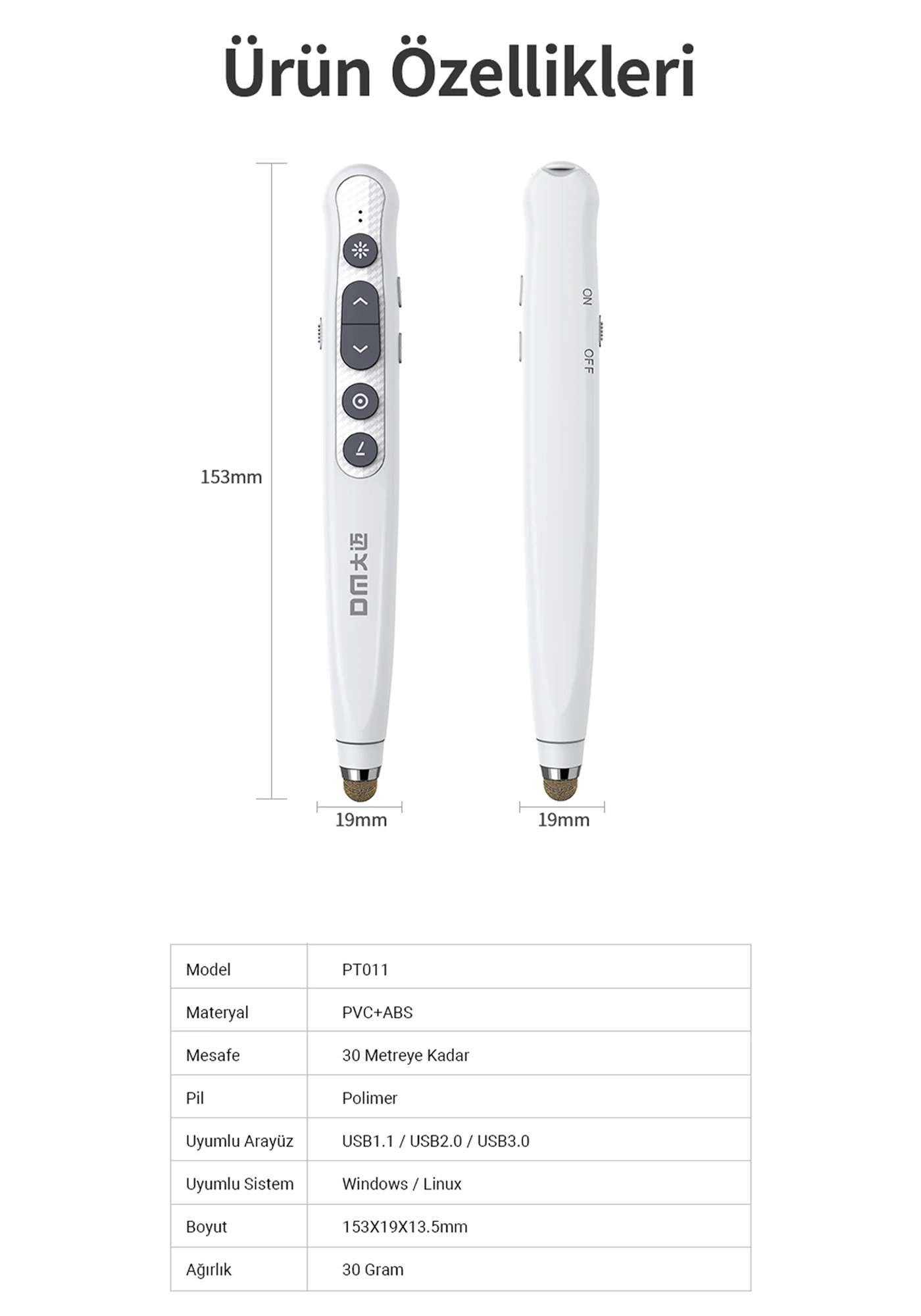 Ürün Özellikleri

153mm

DM大迈

ON

OFF

19mm

19mm

| Model | PT011 |
|---|---|
| Materyal | PVC+ABS |
| Mesafe | 30 Metreye Kadar |
| Pil | Polimer |
| Uyumlu Arayüz | USB1.1 / USB2.0 / USB3.0 |
| Uyumlu Sistem | Windows / Linux |
| Boyut | 153X19X13.5mm |
| Ağırlık | 30 Gram |